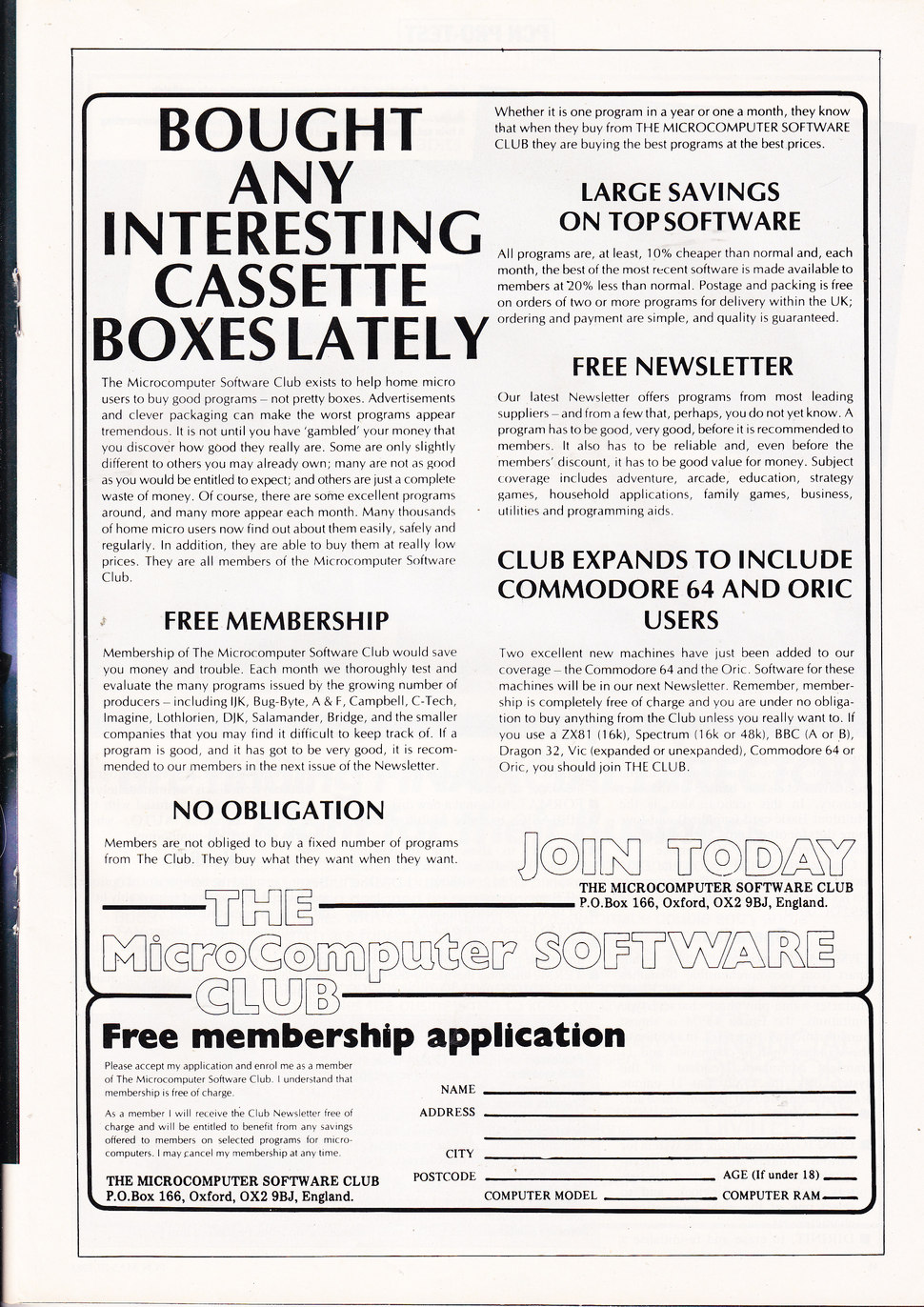 BOUGHT ANY INTERESTING CASSETTE BOXES LATELY

The Microcomputer Software Club exists to help home micro users to buy good programs – not pretty boxes. Advertisements and clever packaging can make the worst programs appear tremendous. It is not until you have 'gambled' your money that you discover how good they really are. Some are only slightly different to others you may already own; many are not as good as you would be entitled to expect; and others are just a complete waste of money. Of course, there are some excellent programs around, and many more appear each month. Many thousands of home micro users now find out about them easily, safely and regularly. In addition, they are able to buy them at really low prices. They are all members of the Microcomputer Software Club.

FREE MEMBERSHIP

Membership of The Microcomputer Software Club would save you money and trouble. Each month we thoroughly test and evaluate the many programs issued by the growing number of producers – including IJK, Bug-Byte, A & F, Campbell, C-Tech, Imagine, Lothlorien, DJK, Salamander, Bridge, and the smaller companies that you may find it difficult to keep track of. If a program is good, and it has got to be very good, it is recommended to our members in the next issue of the Newsletter.

NO OBLIGATION

Members are not obliged to buy a fixed number of programs from The Club. They buy what they want when they want. Whether it is one program in a year or one a month, they know that when they buy from THE MICROCOMPUTER SOFTWARE CLUB they are buying the best programs at the best prices.

LARGE SAVINGS ON TOP SOFTWARE

All programs are, at least, 10% cheaper than normal and, each month, the best of the most recent software is made available to members at 20% less than normal. Postage and packing is free on orders of two or more programs for delivery within the UK; ordering and payment are simple, and quality is guaranteed.

FREE NEWSLETTER

Our latest Newsletter offers programs from most leading suppliers – and from a few that, perhaps, you do not yet know. A program has to be good, very good, before it is recommended to members. It also has to be reliable and, even before the members' discount, it has to be good value for money. Subject coverage includes adventure, arcade, education, strategy games, household applications, family games, business, utilities and programming aids.

CLUB EXPANDS TO INCLUDE COMMODORE 64 AND ORIC USERS

Two excellent new machines have just been added to our coverage – the Commodore 64 and the Oric. Software for these machines will be in our next Newsletter. Remember, membership is completely free of charge and you are under no obligation to buy anything from the Club unless you really want to. If you use a ZX81 (16k), Spectrum (16k or 48k), BBC (A or B), Dragon 32, Vic (expanded or unexpanded), Commodore 64 or Oric, you should join THE CLUB.

JOIN TODAY
THE MICROCOMPUTER SOFTWARE CLUB
P.O.Box 166, Oxford, OX2 9BJ, England.

THE MicroComputer SOFTWARE CLUB

Free membership application

Please accept my application and enrol me as a member of The Microcomputer Software Club. I understand that membership is free of charge.

As a member I will receive the Club Newsletter free of charge and will be entitled to benefit from any savings offered to members on selected programs for microcomputers. I may cancel my membership at any time.

THE MICROCOMPUTER SOFTWARE CLUB
P.O.Box 166, Oxford, OX2 9BJ, England.

NAME
ADDRESS
CITY
POSTCODE
AGE (If under 18)
COMPUTER MODEL
COMPUTER RAM